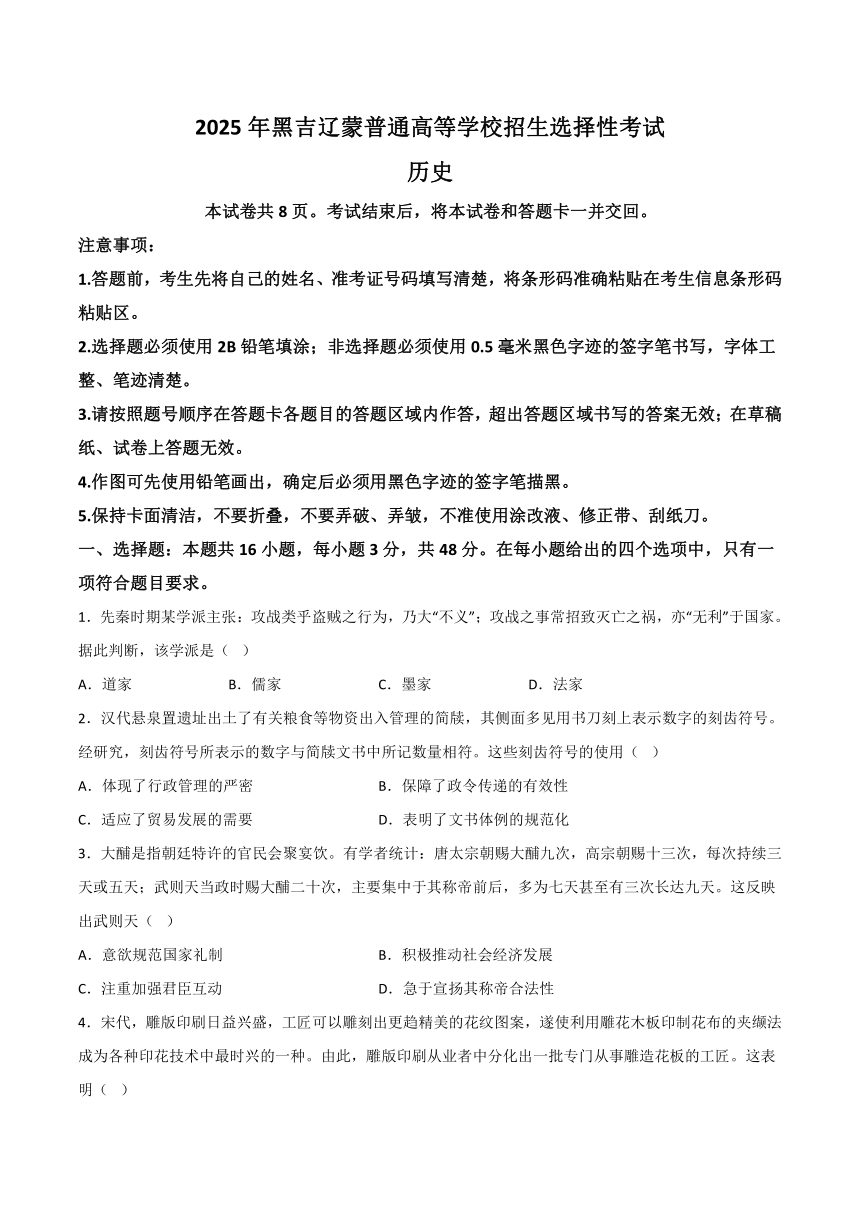 2025 年黑吉辽蒙普通高等学校招生选择性考试

历史

本试卷共 8 页。考试结束后，将本试卷和答题卡一并交回。

注意事项：

1.答题前，考生先将自己的姓名、准考证号码填写清楚，将条形码准确粘贴在考生信息条形码粘贴区。

2.选择题必须使用 2B 铅笔填涂；非选择题必须使用 0.5 毫米黑色字迹的签字笔书写，字体工整、笔迹清楚。

3.请按照题号顺序在答题卡各题目的答题区域内作答，超出答题区域书写的答案无效；在草稿纸、试卷上答题无效。

4.作图可先使用铅笔画出，确定后必须用黑色字迹的签字笔描黑。

5.保持卡面清洁，不要折叠，不要弄破、弄皱，不准使用涂改液、修正带、刮纸刀。

一、选择题：本题共 16 小题，每小题 3 分，共 48 分。在每小题给出的四个选项中，只有一项符合题目要求。

1．先秦时期某学派主张：攻战类乎盗贼之行为，乃大“不义”；攻战之事常招致灭亡之祸，亦“无利”于国家。据此判断，该学派是（ ）

A．道家 B．儒家 C．墨家 D．法家

2．汉代悬泉置遗址出土了有关粮食等物资出入管理的简牍，其侧面多见用书刀刻上表示数字的刻齿符号。经研究，刻齿符号所表示的数字与简牍文书中所记数量相符。这些刻齿符号的使用（ ）

A．体现了行政管理的严密 B．保障了政令传递的有效性

C．适应了贸易发展的需要 D．表明了文书体例的规范化

3．大酺是指朝廷特许的官民会聚宴饮。有学者统计：唐太宗朝赐大酺九次，高宗朝赐十三次，每次持续三天或五天；武则天当政时赐大酺二十次，主要集中于其称帝前后，多为七天甚至有三次长达九天。这反映出武则天（ ）

A．意欲规范国家礼制 B．积极推动社会经济发展

C．注重加强君臣互动 D．急于宣扬其称帝合法性

4．宋代，雕版印刷日益兴盛，工匠可以雕刻出更趋精美的花纹图案，遂使利用雕花木板印制花布的夹缬法成为各种印花技术中最时兴的一种。由此，雕版印刷从业者中分化出一批专门从事雕造花板的工匠。这表明（ ）